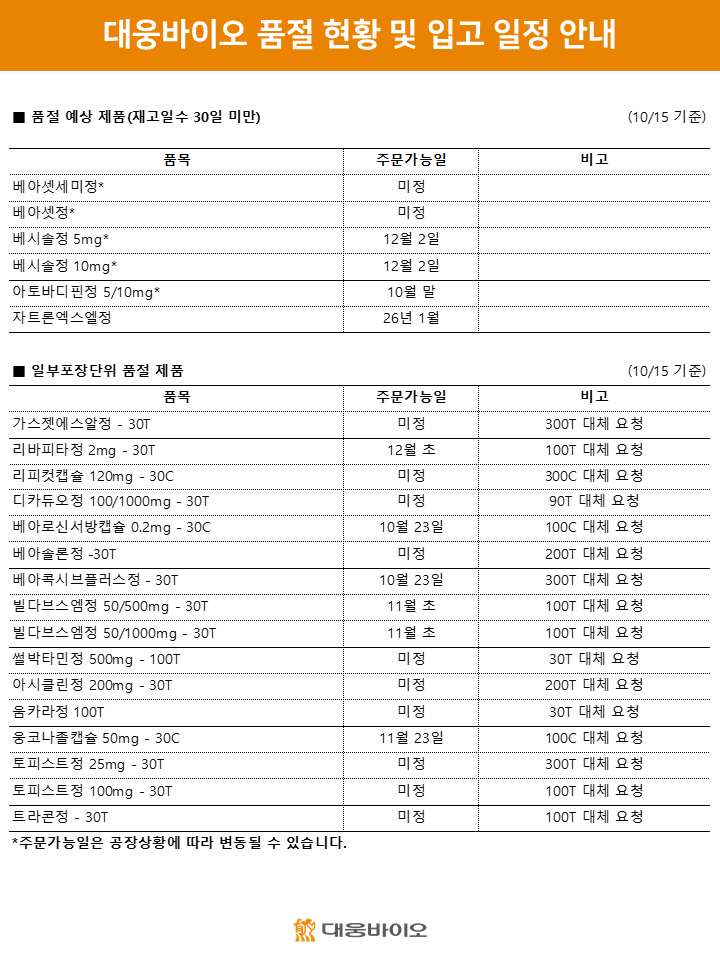 대웅바이오 품절 현황 및 입고 일정 안내

■ 품절 예상 제품(재고일수 30일 미만) (10/15 기준)

| 품목 | 주문가능일 | 비고 |
|---|---|---|
| 베아셋세미정* | 미정 | |
| 베아셋정* | 미정 | |
| 베시솔정 5mg* | 12월 2일 | |
| 베시솔정 10mg* | 12월 2일 | |
| 아토바디핀정 5/10mg* | 10월 말 | |
| 자트론엑스엘정 | 26년 1월 | |

■ 일부포장단위 품절 제품 (10/15 기준)

| 품목 | 주문가능일 | 비고 |
|---|---|---|
| 가스젯에스알정 - 30T | 미정 | 300T 대체 요청 |
| 리바피타정 2mg - 30T | 12월 초 | 100T 대체 요청 |
| 리피컷캡슐 120mg - 30C | 미정 | 300C 대체 요청 |
| 디카듀오정 100/1000mg - 30T | 미정 | 90T 대체 요청 |
| 베아로신서방캡슐 0.2mg - 30C | 10월 23일 | 100C 대체 요청 |
| 베아솔론정 -30T | 미정 | 200T 대체 요청 |
| 베아콕시브플러스정 - 30T | 10월 23일 | 300T 대체 요청 |
| 빌다브스엠정 50/500mg - 30T | 11월 초 | 100T 대체 요청 |
| 빌다브스엠정 50/1000mg - 30T | 11월 초 | 100T 대체 요청 |
| 썰박타민정 500mg - 100T | 미정 | 30T 대체 요청 |
| 아시클린정 200mg - 30T | 미정 | 200T 대체 요청 |
| 옴카라정 100T | 미정 | 30T 대체 요청 |
| 웅코나졸캡슐 50mg - 30C | 11월 23일 | 100C 대체 요청 |
| 토피스트정 25mg - 30T | 미정 | 300T 대체 요청 |
| 토피스트정 100mg - 30T | 미정 | 100T 대체 요청 |
| 트라콘정 - 30T | 미정 | 100T 대체 요청 |

*주문가능일은 공장상황에 따라 변동될 수 있습니다.

대웅바이오